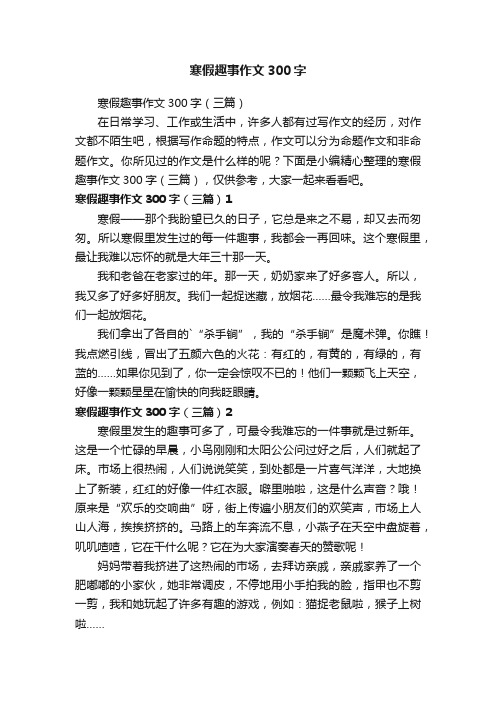 寒假趣事作文300字

寒假趣事作文300字（三篇）

在日常学习、工作或生活中，许多人都有过写作文的经历，对作文都不陌生吧，根据写作命题的特点，作文可以分为命题作文和非命题作文。你所见过的作文是什么样的呢？下面是小编精心整理的寒假趣事作文300字（三篇），仅供参考，大家一起来看看吧。

寒假趣事作文300字（三篇）1

寒假——那个我盼望已久的日子，它总是来之不易，却又去而匆匆。所以寒假里发生过的每一件趣事，我都会一再回味。这个寒假里，最让我难以忘怀的就是大年三十那一天。

我和老爸在老家过的年。那一天，奶奶家来了好多客人。所以，我又多了好多好朋友。我们一起捉迷藏，放烟花……最令我难忘的是我们一起放烟花。

我们拿出了各自的`“杀手锏”，我的“杀手锏”是魔术弹。你瞧！我点燃引线，冒出了五颜六色的火花：有红的，有黄的，有绿的，有蓝的……如果你见到了，你一定会惊叹不已的！他们一颗颗飞上天空，好像一颗颗星星在愉快的向我眨眼睛。

寒假趣事作文300字（三篇）2

寒假里发生的趣事可多了，可最令我难忘的一件事就是过新年。这是一个忙碌的早晨，小鸟刚刚和太阳公公问过好之后，人们就起了床。市场上很热闹，人们说说笑笑，到处都是一片喜气洋洋，大地换上了新装，红红的好像一件红衣服。噼里啪啦，这是什么声音？哦！原来是“欢乐的交响曲”呀，街上传遍小朋友们的欢笑声，市场上人山人海，挨挨挤挤的。马路上的车奔流不息，小燕子在天空中盘旋着，叽叽喳喳，它在干什么呢？它在为大家演奏春天的赞歌呢！

妈妈带着我挤进了这热闹的市场，去拜访亲戚，亲戚家养了一个肥嘟嘟的小家伙，她非常调皮，不停地用小手拍我的脸，指甲也不剪一剪，我和她玩起了许多有趣的游戏，例如：猫捉老鼠啦，猴子上树啦……